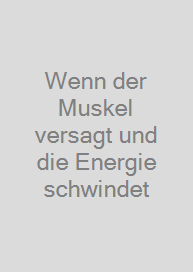 Wenn der Muskel versagt und die Energie schwindet